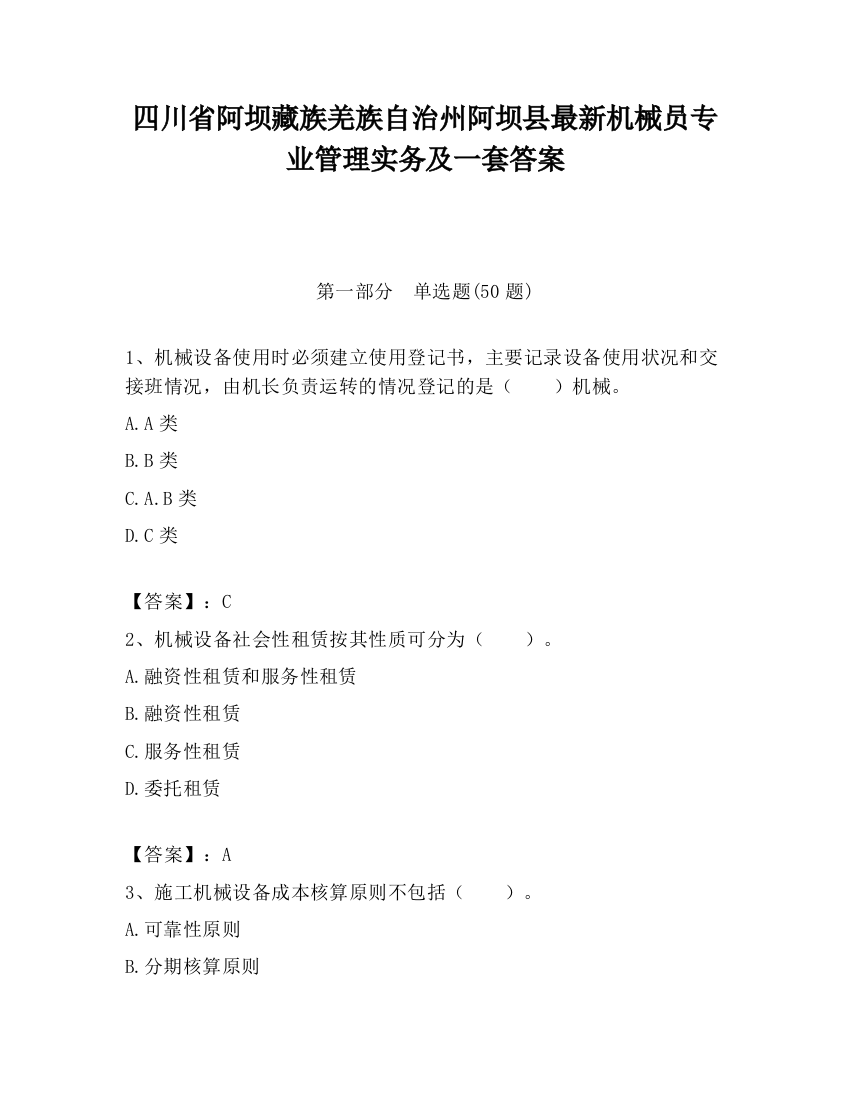 四川省阿坝藏族羌族自治州阿坝县最新机械员专业管理实务及一套答案

第一部分　单选题(50 题)

1、机械设备使用时必须建立使用登记书，主要记录设备使用状况和交接班情况，由机长负责运转的情况登记的是（　　）机械。

A.A 类

B.B 类

C.A.B 类

D.C 类

【答案】：C

2、机械设备社会性租赁按其性质可分为（　　）。

A.融资性租赁和服务性租赁

B.融资性租赁

C.服务性租赁

D.委托租赁

【答案】：A

3、施工机械设备成本核算原则不包括（　　）。

A.可靠性原则

B.分期核算原则